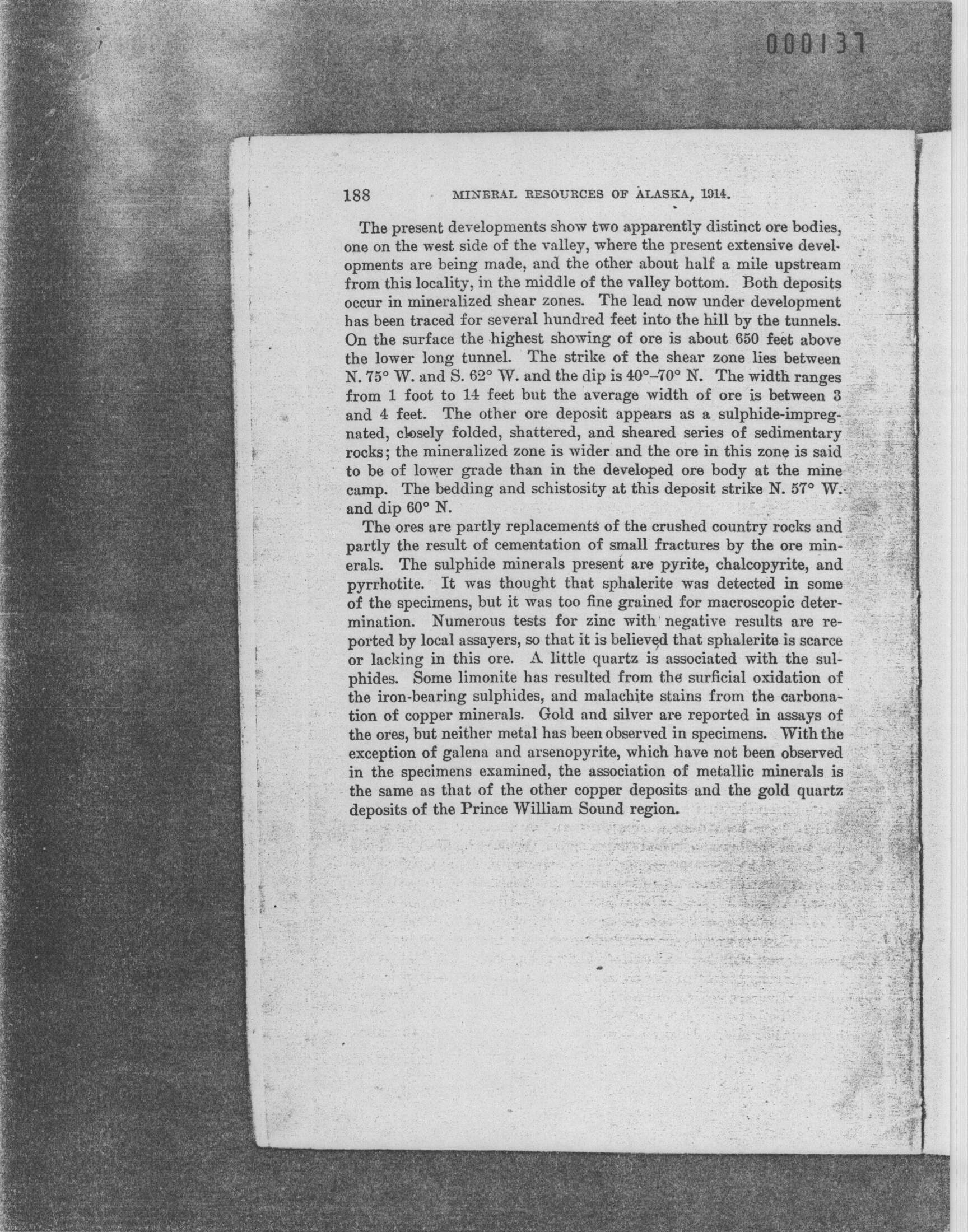 000137

188 MINERAL RESOURCES OF ALASKA, 1914.

The present developments show two apparently distinct ore bodies, one on the west side of the valley, where the present extensive developments are being made, and the other about half a mile upstream from this locality, in the middle of the valley bottom. Both deposits occur in mineralized shear zones. The lead now under development has been traced for several hundred feet into the hill by the tunnels. On the surface the highest showing of ore is about 650 feet above the lower long tunnel. The strike of the shear zone lies between N. 75° W. and S. 62° W. and the dip is 40°–70° N. The width ranges from 1 foot to 14 feet but the average width of ore is between 3 and 4 feet. The other ore deposit appears as a sulphide-impregnated, closely folded, shattered, and sheared series of sedimentary rocks; the mineralized zone is wider and the ore in this zone is said to be of lower grade than in the developed ore body at the mine camp. The bedding and schistosity at this deposit strike N. 57° W. and dip 60° N.

The ores are partly replacements of the crushed country rocks and partly the result of cementation of small fractures by the ore minerals. The sulphide minerals present are pyrite, chalcopyrite, and pyrrhotite. It was thought that sphalerite was detected in some of the specimens, but it was too fine grained for macroscopic determination. Numerous tests for zinc with negative results are reported by local assayers, so that it is believed that sphalerite is scarce or lacking in this ore. A little quartz is associated with the sulphides. Some limonite has resulted from the surficial oxidation of the iron-bearing sulphides, and malachite stains from the carbonation of copper minerals. Gold and silver are reported in assays of the ores, but neither metal has been observed in specimens. With the exception of galena and arsenopyrite, which have not been observed in the specimens examined, the association of metallic minerals is the same as that of the other copper deposits and the gold quartz deposits of the Prince William Sound region.